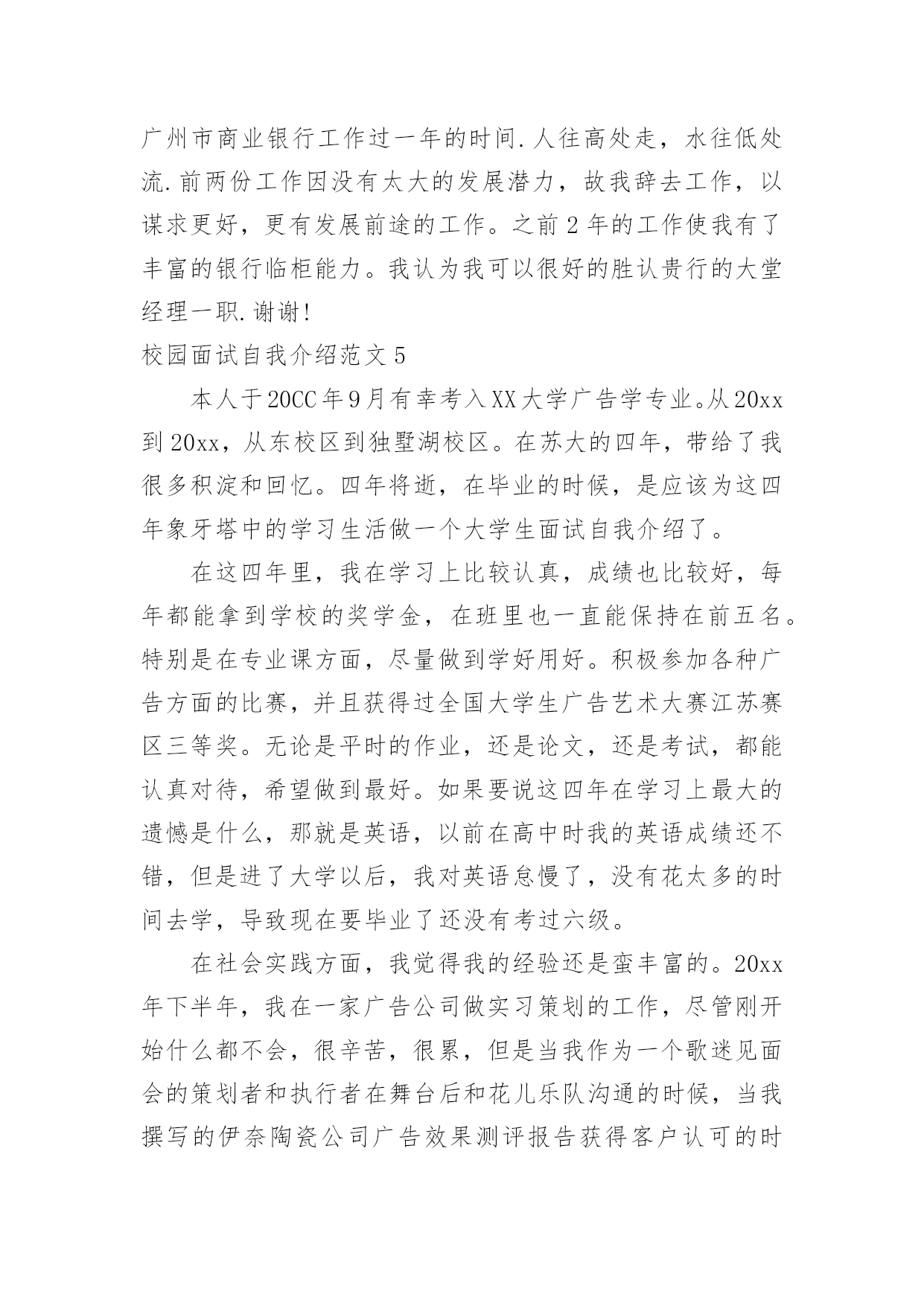 广州市商业银行工作过一年的时间.人往高处走，水往低处流.前两份工作因没有太大的发展潜力，故我辞去工作，以谋求更好，更有发展前途的工作。之前2年的工作使我有了丰富的银行临柜能力。我认为我可以很好的胜认贵行的大堂经理一职.谢谢!

校园面试自我介绍范文5

本人于20CC年9月有幸考入XX大学广告学专业。从20xx到20xx，从东校区到独墅湖校区。在苏大的四年，带给了我很多积淀和回忆。四年将逝，在毕业的时候，是应该为这四年象牙塔中的学习生活做一个大学生面试自我介绍了。

在这四年里，我在学习上比较认真，成绩也比较好，每年都能拿到学校的奖学金，在班里也一直能保持在前五名。特别是在专业课方面，尽量做到学好用好。积极参加各种广告方面的比赛，并且获得过全国大学生广告艺术大赛江苏赛区三等奖。无论是平时的作业，还是论文，还是考试，都能认真对待，希望做到最好。如果要说这四年在学习上最大的遗憾是什么，那就是英语，以前在高中时我的英语成绩还不错，但是进了大学以后，我对英语怠慢了，没有花太多的时间去学，导致现在要毕业了还没有考过六级。

在社会实践方面，我觉得我的经验还是蛮丰富的。20xx年下半年，我在一家广告公司做实习策划的工作，尽管刚开始什么都不会，很辛苦，很累，但是当我作为一个歌迷见面会的策划者和执行者在舞台后和花儿乐队沟通的时候，当我撰写的伊奈陶瓷公司广告效果测评报告获得客户认可的时